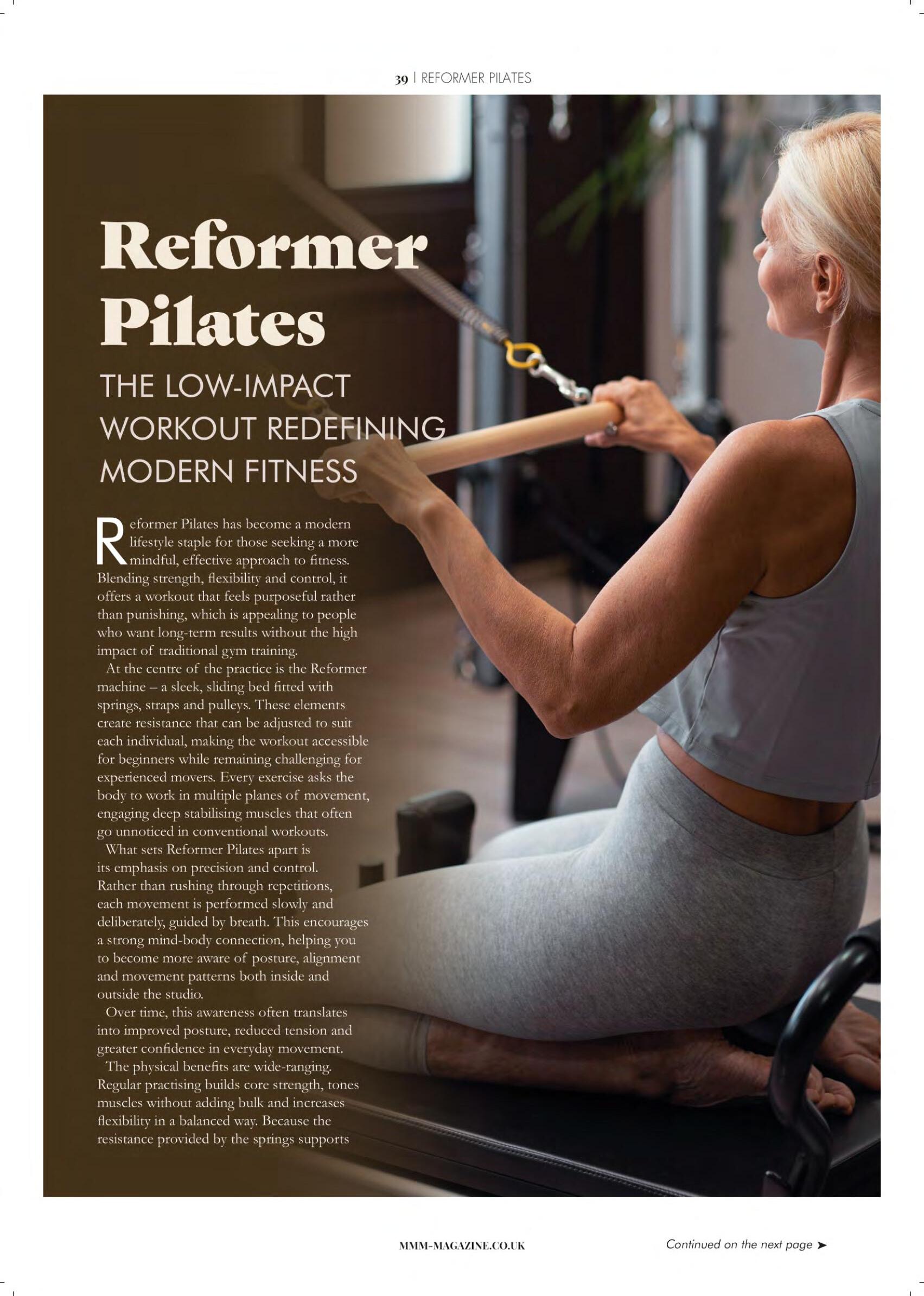 39 | REFORMER PILATES

Reformer Pilates

THE LOW-IMPACT WORKOUT REDEFINING MODERN FITNESS

Reformer Pilates has become a modern lifestyle staple for those seeking a more mindful, effective approach to fitness. Blending strength, flexibility and control, it offers a workout that feels purposeful rather than punishing, which is appealing to people who want long-term results without the high impact of traditional gym training.

At the centre of the practice is the Reformer machine – a sleek, sliding bed fitted with springs, straps and pulleys. These elements create resistance that can be adjusted to suit each individual, making the workout accessible for beginners while remaining challenging for experienced movers. Every exercise asks the body to work in multiple planes of movement, engaging deep stabilising muscles that often go unnoticed in conventional workouts.

What sets Reformer Pilates apart is its emphasis on precision and control. Rather than rushing through repetitions, each movement is performed slowly and deliberately, guided by breath. This encourages a strong mind-body connection, helping you to become more aware of posture, alignment and movement patterns both inside and outside the studio.

Over time, this awareness often translates into improved posture, reduced tension and greater confidence in everyday movement.

The physical benefits are wide-ranging. Regular practising builds core strength, tones muscles without adding bulk and increases flexibility in a balanced way. Because the resistance provided by the springs supports

MMM-MAGAZINE.CO.UK

Continued on the next page ➤